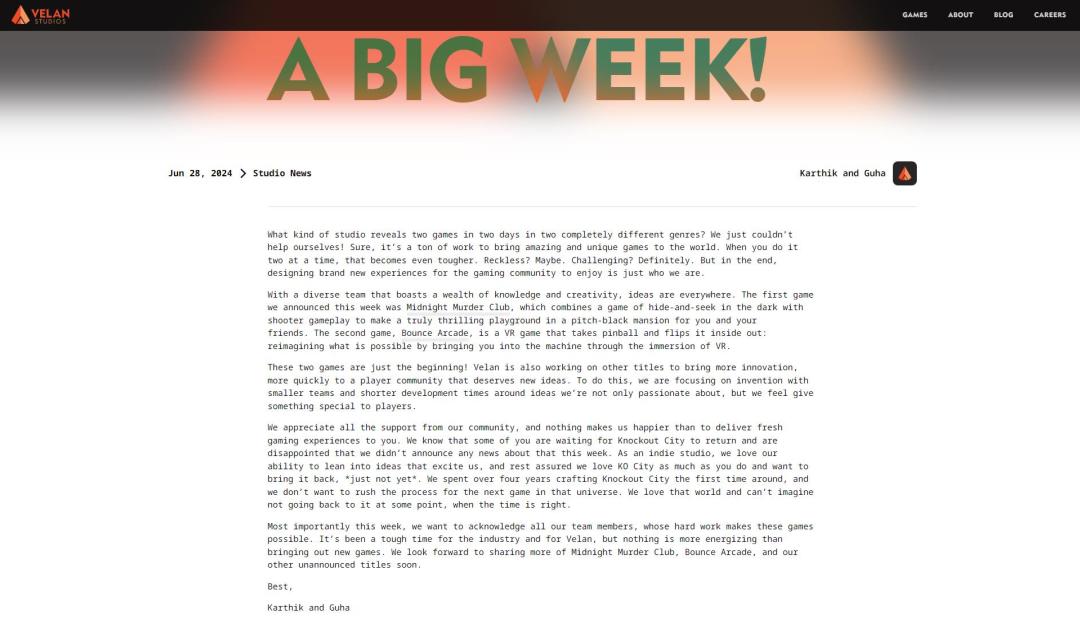 VELAN STUDIOS

GAMES ABOUT BLOG CAREERS

A BIG WEEK!

Jun 28, 2024 > Studio News

Karthik and Guha

What kind of studio reveals two games in two days in two completely different genres? We just couldn't help ourselves! Sure, it's a ton of work to bring amazing and unique games to the world. When you do it two at a time, that becomes even tougher. Reckless? Maybe. Challenging? Definitely. But in the end, designing brand new experiences for the gaming community to enjoy is just who we are.

With a diverse team that boasts a wealth of knowledge and creativity, ideas are everywhere. The first game we announced this week was Midnight Murder Club, which combines a game of hide-and-seek in the dark with shooter gameplay to make a truly thrilling playground in a pitch-black mansion for you and your friends. The second game, Bounce Arcade, is a VR game that takes pinball and flips it inside out: reimagining what is possible by bringing you into the machine through the immersion of VR.

These two games are just the beginning! Velan is also working on other titles to bring more innovation, more quickly to a player community that deserves new ideas. To do this, we are focusing on invention with smaller teams and shorter development times around ideas we're not only passionate about, but we feel give something special to players.

We appreciate all the support from our community, and nothing makes us happier than to deliver fresh gaming experiences to you. We know that some of you are waiting for Knockout City to return and are disappointed that we didn't announce any news about that this week. As an indie studio, we love our ability to lean into ideas that excite us, and rest assured we love KO City as much as you do and want to bring it back, *just not yet*. We spent over four years crafting Knockout City the first time around, and we don't want to rush the process for the next game in that universe. We love that world and can't imagine not going back to it at some point, when the time is right.

Most importantly this week, we want to acknowledge all our team members, whose hard work makes these games possible. It's been a tough time for the industry and for Velan, but nothing is more energizing than bringing out new games. We look forward to sharing more of Midnight Murder Club, Bounce Arcade, and our other unannounced titles soon.

Best,

Karthik and Guha